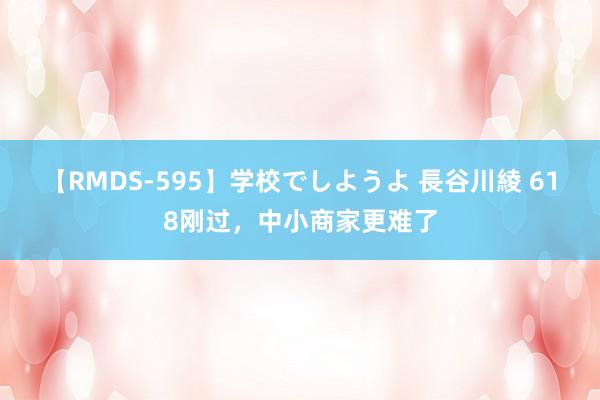 【RMDS-595】学校でしようよ 長谷川綾 618刚过，中小商家更难了